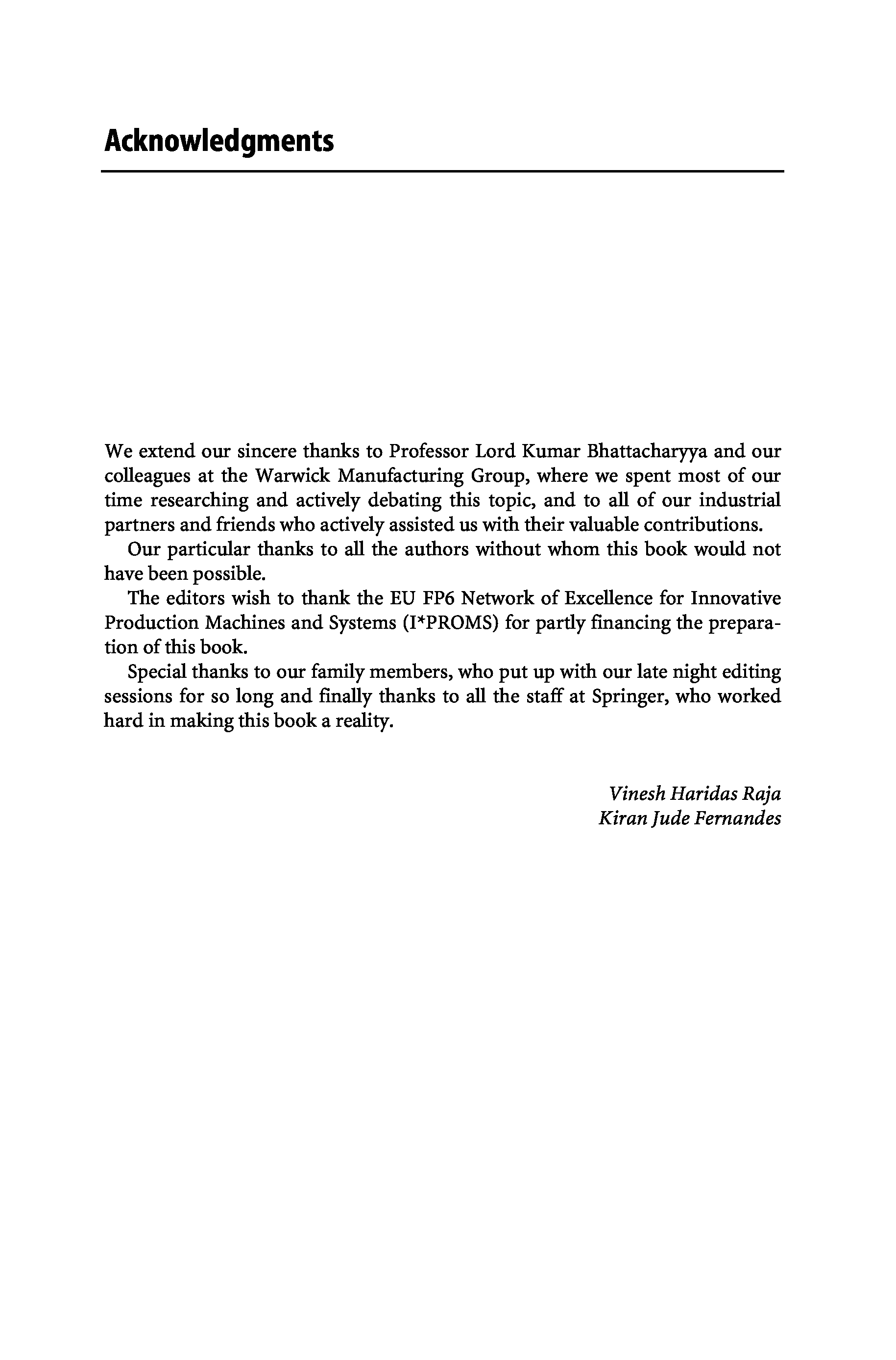 Acknowledgments

We extend our sincere thanks to Professor Lord Kumar Bhattacharyya and our colleagues at the Warwick Manufacturing Group, where we spent most of our time researching and actively debating this topic, and to all of our industrial partners and friends who actively assisted us with their valuable contributions.

Our particular thanks to all the authors without whom this book would not have been possible.

The editors wish to thank the EU FP6 Network of Excellence for Innovative Production Machines and Systems (I*PROMS) for partly financing the preparation of this book.

Special thanks to our family members, who put up with our late night editing sessions for so long and finally thanks to all the staff at Springer, who worked hard in making this book a reality.

Vinesh Haridas Raja
Kiran Jude Fernandes